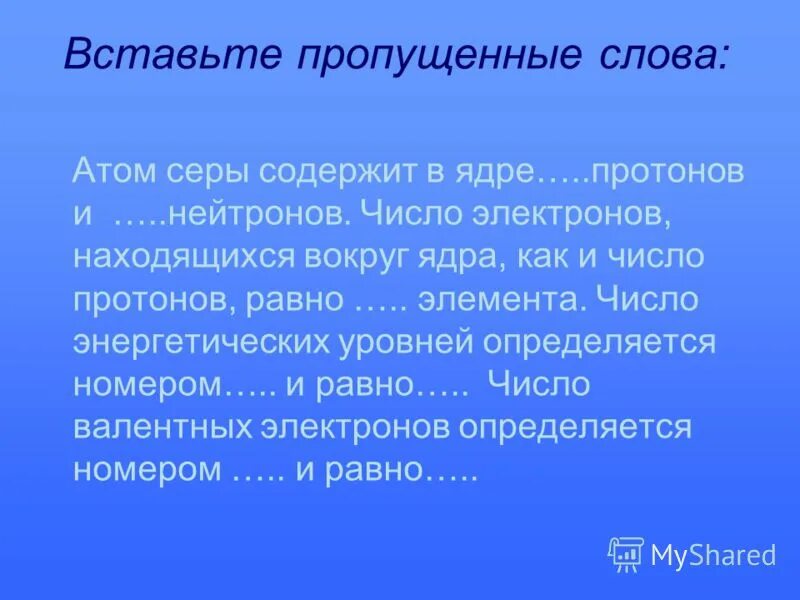 Вставьте пропущенные слова:

Атом серы содержит в ядре…..протонов и …..нейтронов. Число электронов, находящихся вокруг ядра, как и число протонов, равно ….. элемента. Число энергетических уровней определяется номером….. и равно….. Число валентных электронов определяется номером ….. и равно…..

MyShared